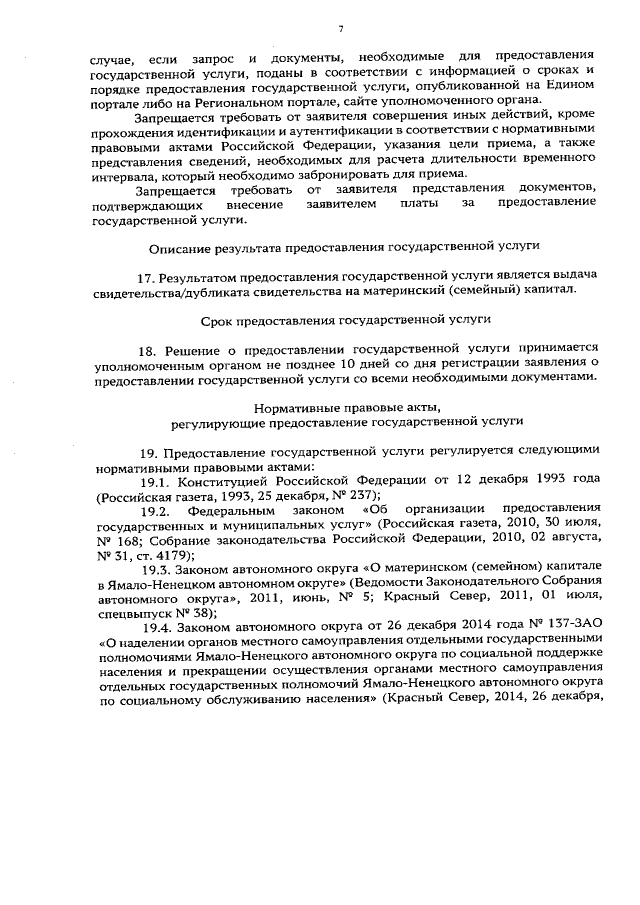 7

случае, если запрос и документы, необходимые для предоставления государственной услуги, поданы в соответствии с информацией о сроках и порядке предоставления государственной услуги, опубликованной на Едином портале либо на Региональном портале, сайте уполномоченного органа.

Запрещается требовать от заявителя совершения иных действий, кроме прохождения идентификации и аутентификации в соответствии с нормативными правовыми актами Российской Федерации, указания цели приема, а также представления сведений, необходимых для расчета длительности временного интервала, который необходимо забронировать для приема.

Запрещается требовать от заявителя представления документов, подтверждающих внесение заявителем платы за предоставление государственной услуги.

Описание результата предоставления государственной услуги

17. Результатом предоставления государственной услуги является выдача свидетельства/дубликата свидетельства на материнский (семейный) капитал.

Срок предоставления государственной услуги

18. Решение о предоставлении государственной услуги принимается уполномоченным органом не позднее 10 дней со дня регистрации заявления о предоставлении государственной услуги со всеми необходимыми документами.

Нормативные правовые акты, регулирующие предоставление государственной услуги

19. Предоставление государственной услуги регулируется следующими нормативными правовыми актами:

19.1. Конституцией Российской Федерации от 12 декабря 1993 года (Российская газета, 1993, 25 декабря, № 237);

19.2. Федеральным законом «Об организации предоставления государственных и муниципальных услуг» (Российская газета, 2010, 30 июля, № 168; Собрание законодательства Российской Федерации, 2010, 02 августа, № 31, ст. 4179);

19.3. Законом автономного округа «О материнском (семейном) капитале в Ямало-Ненецком автономном округе» (Ведомости Законодательного Собрания автономного округа», 2011, июнь, № 5; Красный Север, 2011, 01 июля, спецвыпуск № 38);

19.4. Законом автономного округа от 26 декабря 2014 года № 137-ЗАО «О наделении органов местного самоуправления отдельными государственными полномочиями Ямало-Ненецкого автономного округа по социальной поддержке населения и прекращении осуществления органами местного самоуправления отдельных государственных полномочий Ямало-Ненецкого автономного округа по социальному обслуживанию населения» (Красный Север, 2014, 26 декабря,